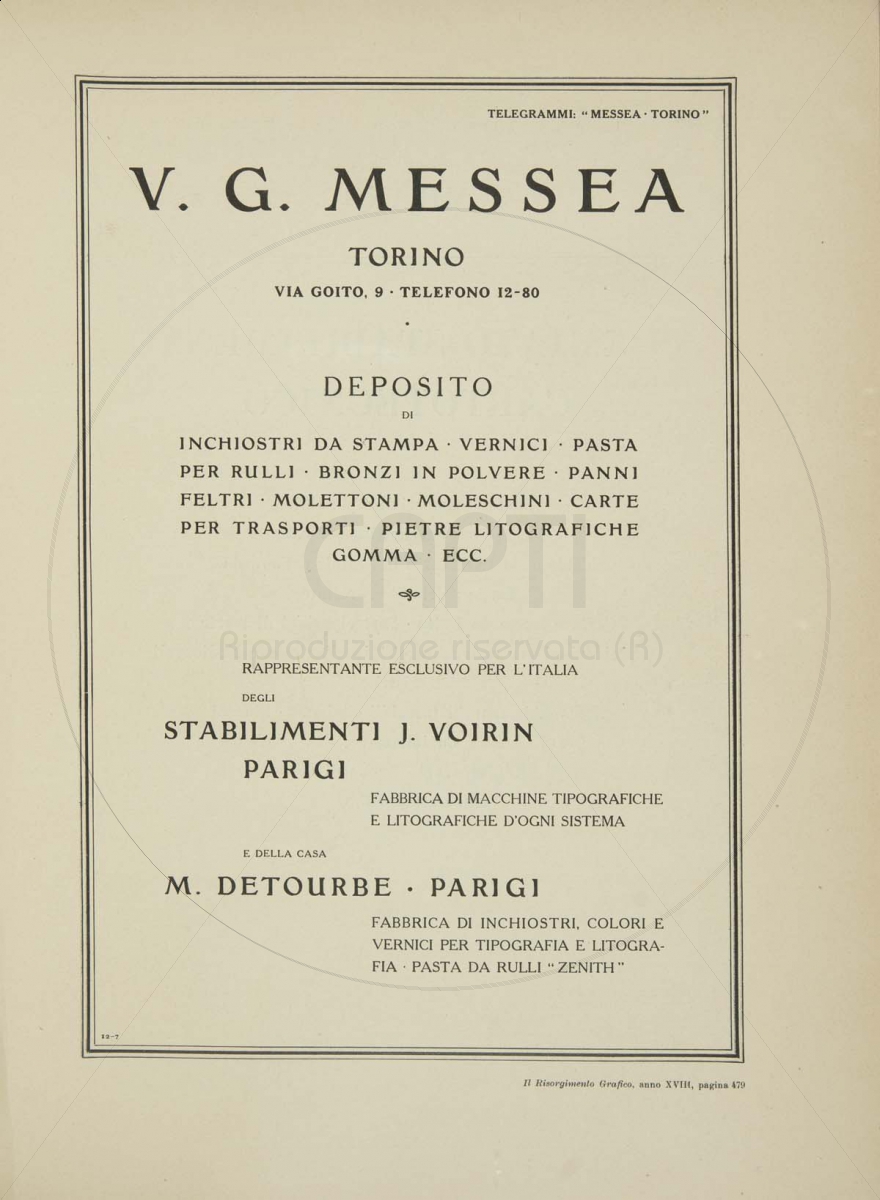 TELEGRAMMI: "MESSEA · TORINO"

V. G. MESSEA

TORINO

VIA GOITO, 9 · TELEFONO 12-80

DEPOSITO

DI

INCHIOSTRI DA STAMPA · VERNICI · PASTA PER RULLI · BRONZI IN POLVERE · PANNI FELTRI · MOLETTONI · MOLESCHINI · CARTE PER TRASPORTI · PIETRE LITOGRAFICHE GOMMA · ECC.

CNPTI

Riproduzione riservata (R)

RAPPRESENTANTE ESCLUSIVO PER L'ITALIA

DEGLI

STABILIMENTI J. VOIRIN

PARIGI

FABBRICA DI MACCHINE TIPOGRAFICHE E LITOGRAFICHE D'OGNI SISTEMA

E DELLA CASA

M. DETOURBE · PARIGI

FABBRICA DI INCHIOSTRI, COLORI E VERNICI PER TIPOGRAFIA E LITOGRAFIA · PASTA DA RULLI "ZENITH"

12-7

Il Risorgimento Grafico, anno XVIII, pagina 479